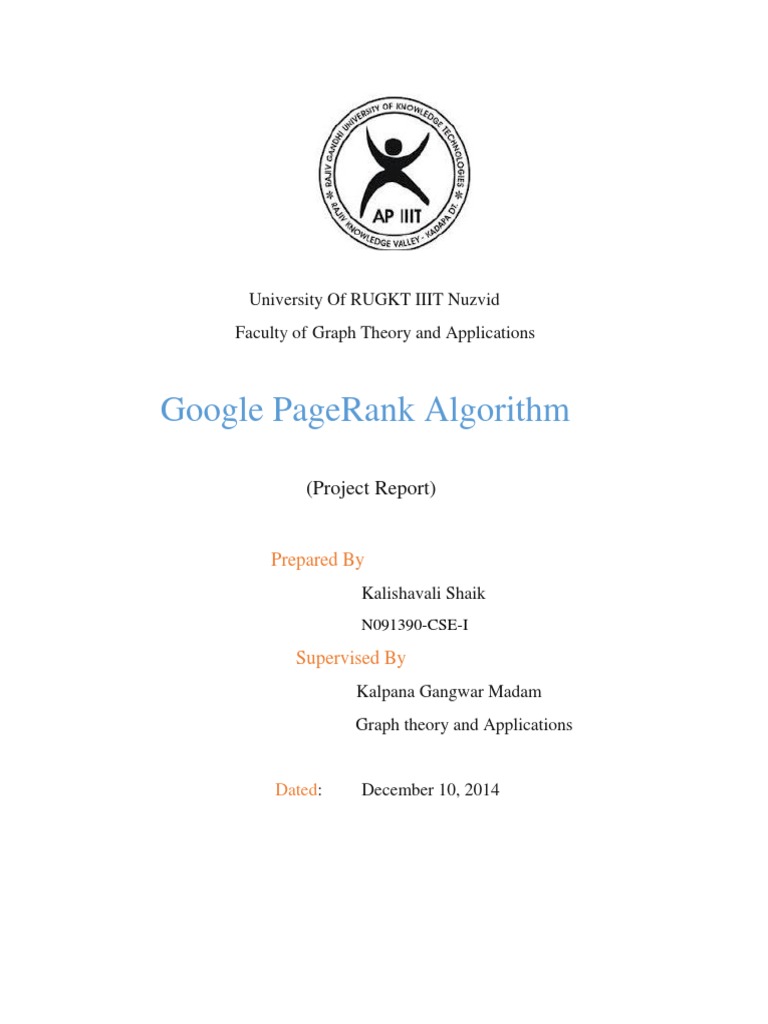 RAJIV GANDHI UNIVERSITY OF KNOWLEDGE TECHNOLOGIES
RAJIV KNOWLEDGE VALLEY - KADAPA DT.
AP IIIT

University Of RUGKT IIIT Nuzvid

Faculty of Graph Theory and Applications

Google PageRank Algorithm

(Project Report)

Prepared By

Kalishavali Shaik

N091390-CSE-I

Supervised By

Kalpana Gangwar Madam

Graph theory and Applications

Dated: December 10, 2014